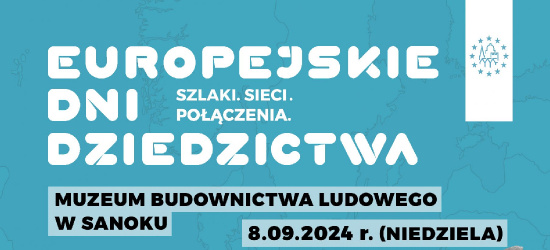 EUROPEJSKIE
DNI
DZIEDZICTWA

SZLAKI. SIECI.
POŁĄCZENIA.

MUZEUM BUDOWNICTWA LUDOWEGO
W SANOKU

8.09.2024 r. (NIEDZIELA)